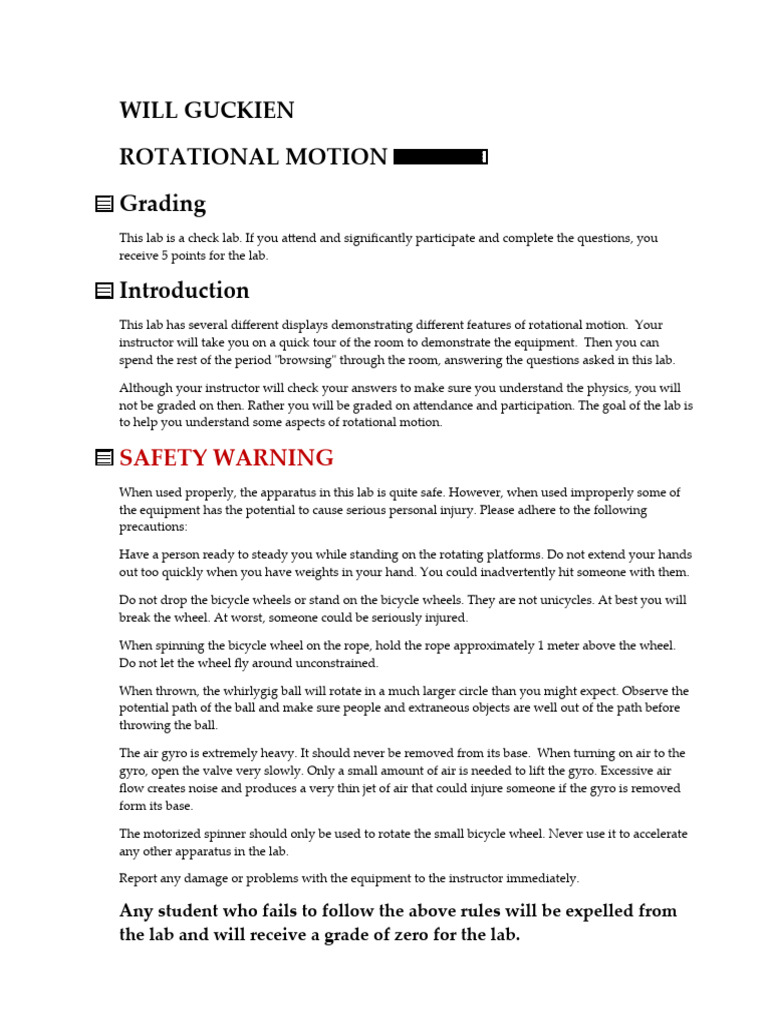 WILL GUCKIEN

ROTATIONAL MOTION

Grading

This lab is a check lab. If you attend and significantly participate and complete the questions, you receive 5 points for the lab.

Introduction

This lab has several different displays demonstrating different features of rotational motion. Your instructor will take you on a quick tour of the room to demonstrate the equipment. Then you can spend the rest of the period "browsing" through the room, answering the questions asked in this lab.

Although your instructor will check your answers to make sure you understand the physics, you will not be graded on then. Rather you will be graded on attendance and participation. The goal of the lab is to help you understand some aspects of rotational motion.

SAFETY WARNING

When used properly, the apparatus in this lab is quite safe. However, when used improperly some of the equipment has the potential to cause serious personal injury. Please adhere to the following precautions:

Have a person ready to steady you while standing on the rotating platforms. Do not extend your hands out too quickly when you have weights in your hand. You could inadvertently hit someone with them.

Do not drop the bicycle wheels or stand on the bicycle wheels. They are not unicycles. At best you will break the wheel. At worst, someone could be seriously injured.

When spinning the bicycle wheel on the rope, hold the rope approximately 1 meter above the wheel. Do not let the wheel fly around unconstrained.

When thrown, the whirlygig ball will rotate in a much larger circle than you might expect. Observe the potential path of the ball and make sure people and extraneous objects are well out of the path before throwing the ball.

The air gyro is extremely heavy. It should never be removed from its base. When turning on air to the gyro, open the valve very slowly. Only a small amount of air is needed to lift the gyro. Excessive air flow creates noise and produces a very thin jet of air that could injure someone if the gyro is removed form its base.

The motorized spinner should only be used to rotate the small bicycle wheel. Never use it to accelerate any other apparatus in the lab.

Report any damage or problems with the equipment to the instructor immediately.

Any student who fails to follow the above rules will be expelled from the lab and will receive a grade of zero for the lab.